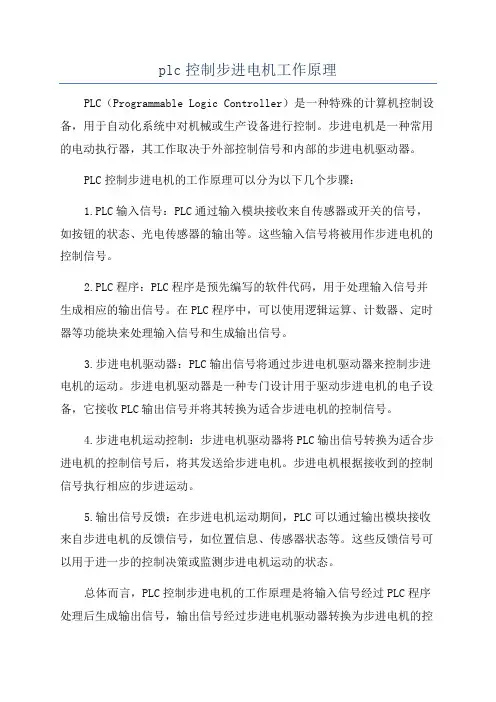 plc 控制步进电机工作原理

PLC（Programmable Logic Controller）是一种特殊的计算机控制设备，用于自动化系统中对机械或生产设备进行控制。步进电机是一种常用的电动执行器，其工作取决于外部控制信号和内部的步进电机驱动器。

PLC 控制步进电机的工作原理可以分为以下几个步骤：

1.PLC 输入信号：PLC 通过输入模块接收来自传感器或开关的信号，如按钮的状态、光电传感器的输出等。这些输入信号将被用作步进电机的控制信号。

2.PLC 程序：PLC 程序是预先编写的软件代码，用于处理输入信号并生成相应的输出信号。在 PLC 程序中，可以使用逻辑运算、计数器、定时器等功能块来处理输入信号和生成输出信号。

3.步进电机驱动器：PLC 输出信号将通过步进电机驱动器来控制步进电机的运动。步进电机驱动器是一种专门设计用于驱动步进电机的电子设备，它接收 PLC 输出信号并将其转换为适合步进电机的控制信号。

4.步进电机运动控制：步进电机驱动器将 PLC 输出信号转换为适合步进电机的控制信号后，将其发送给步进电机。步进电机根据接收到的控制信号执行相应的步进运动。

5.输出信号反馈：在步进电机运动期间，PLC 可以通过输出模块接收来自步进电机的反馈信号，如位置信息、传感器状态等。这些反馈信号可以用于进一步的控制决策或监测步进电机运动的状态。

总体而言，PLC 控制步进电机的工作原理是将输入信号经过 PLC 程序处理后生成输出信号，输出信号经过步进电机驱动器转换为步进电机的控